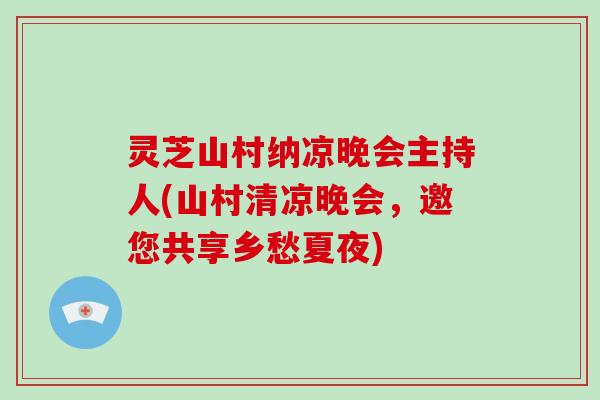 灵芝山村纳凉晚会主持人(山村清凉晚会，邀您共享乡愁夏夜)